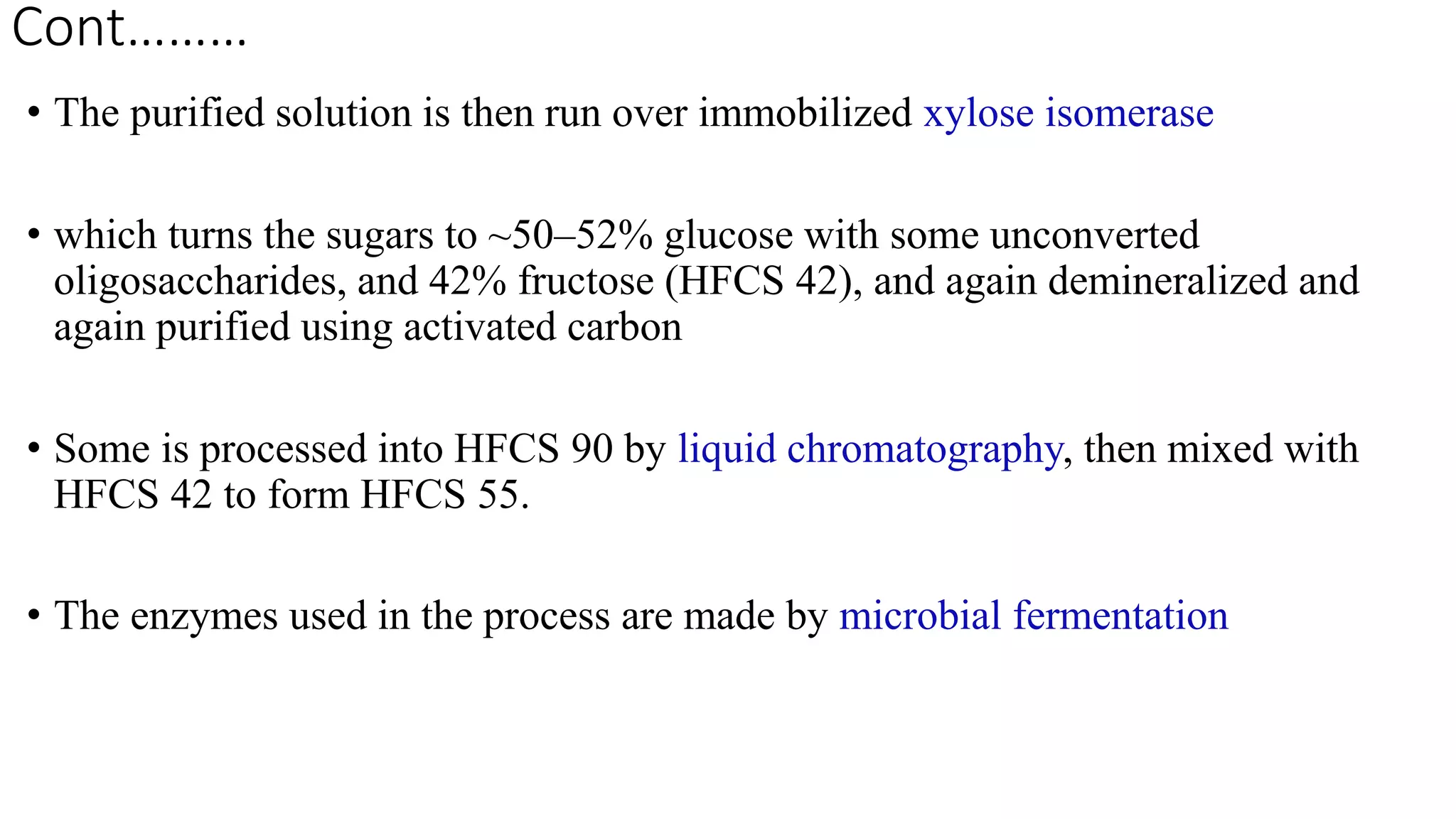 Cont………

• The purified solution is then run over immobilized xylose isomerase

• which turns the sugars to ~50–52% glucose with some unconverted oligosaccharides, and 42% fructose (HFCS 42), and again demineralized and again purified using activated carbon

• Some is processed into HFCS 90 by liquid chromatography, then mixed with HFCS 42 to form HFCS 55.

• The enzymes used in the process are made by microbial fermentation